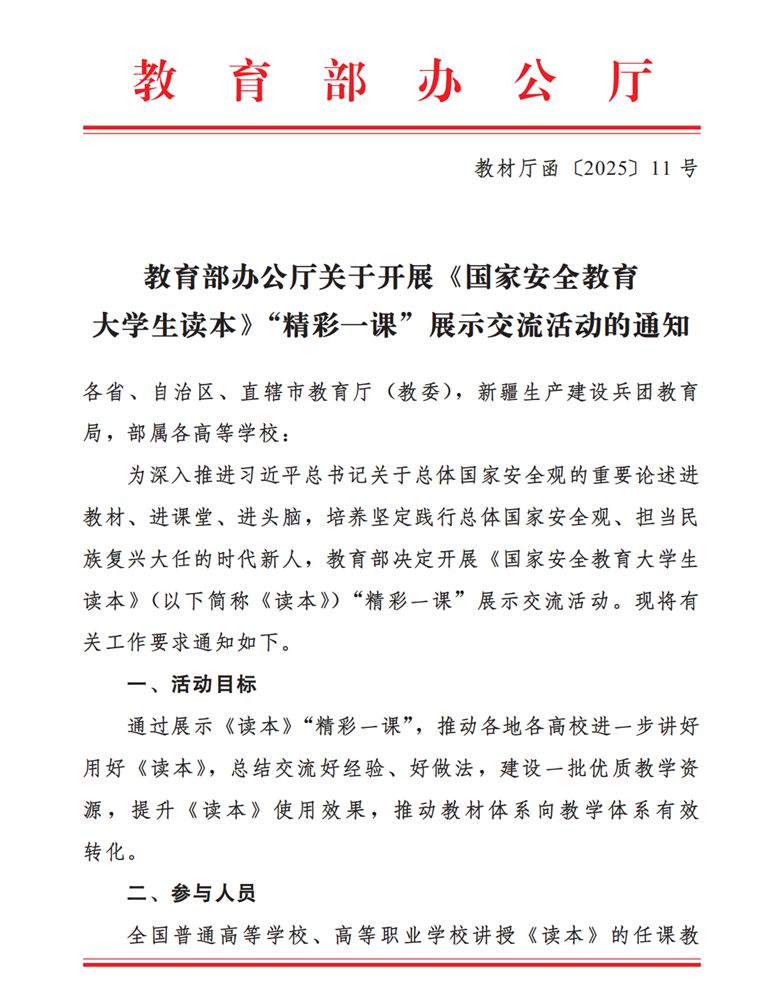 教育部办公厅

教材厅函〔2025〕11号

教育部办公厅关于开展《国家安全教育
大学生读本》“精彩一课”展示交流活动的通知

各省、自治区、直辖市教育厅（教委），新疆生产建设兵团教育局，部属各高等学校：

为深入推进习近平总书记关于总体国家安全观的重要论述进教材、进课堂、进头脑，培养坚定践行总体国家安全观、担当民族复兴大任的时代新人，教育部决定开展《国家安全教育大学生读本》（以下简称《读本》）“精彩一课”展示交流活动。现将有关工作要求通知如下。

一、活动目标

通过展示《读本》“精彩一课”，推动各地各高校进一步讲好用好《读本》，总结交流好经验、好做法，建设一批优质教学资源，提升《读本》使用效果，推动教材体系向教学体系有效转化。

二、参与人员

全国普通高等学校、高等职业学校讲授《读本》的任课教